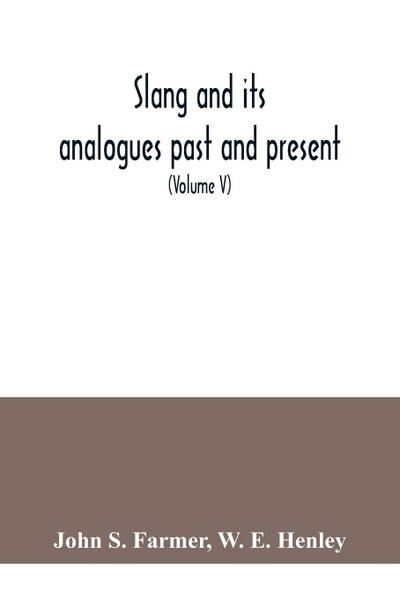 Slang and its analogues past and present

(Volume V)

John S. Farmer, W. E. Henley